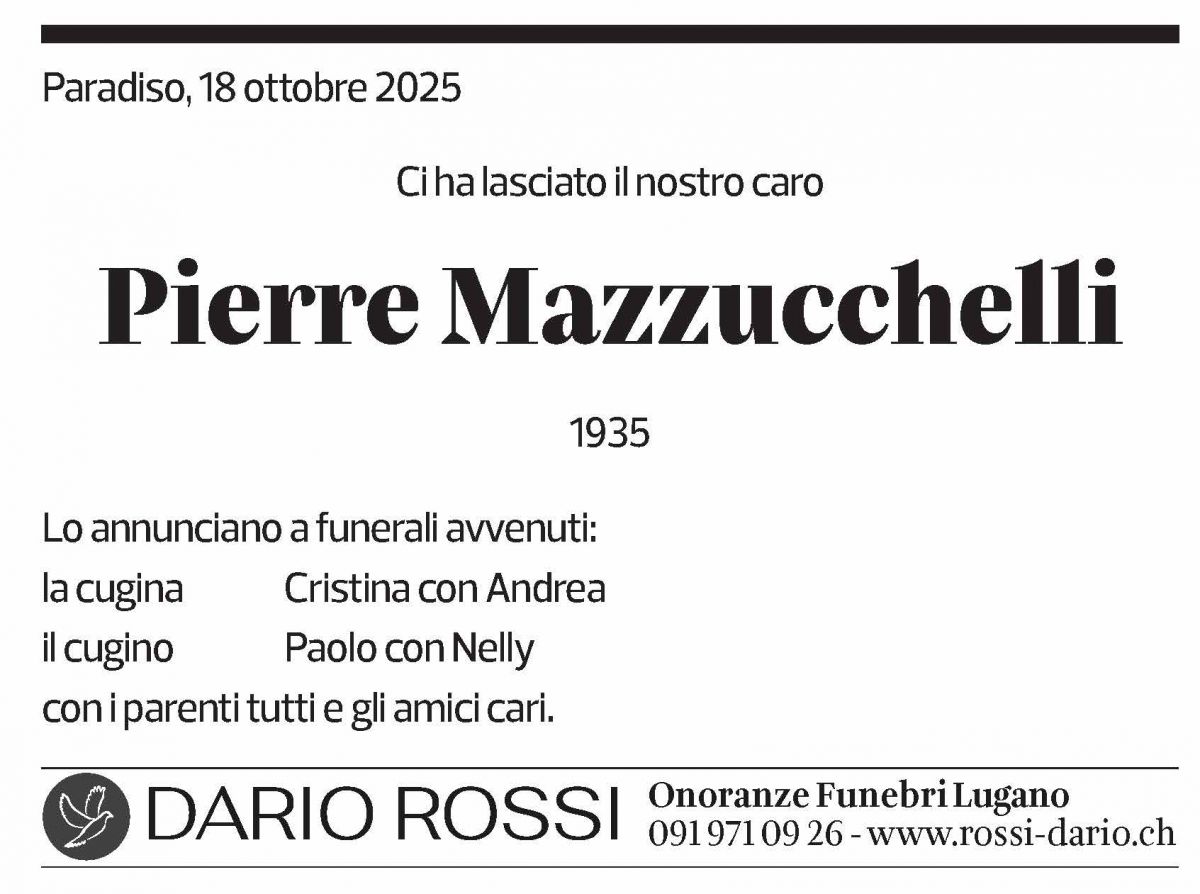 Paradiso, 18 ottobre 2025

Ci ha lasciato il nostro caro

Pierre Mazzucchelli

1935

Lo annunciano a funerali avvenuti:
la cugina Cristina con Andrea
il cugino Paolo con Nelly
con i parenti tutti e gli amici cari.

DARIO ROSSI Onoranze Funebri Lugano
091 971 09 26 - www.rossi-dario.ch